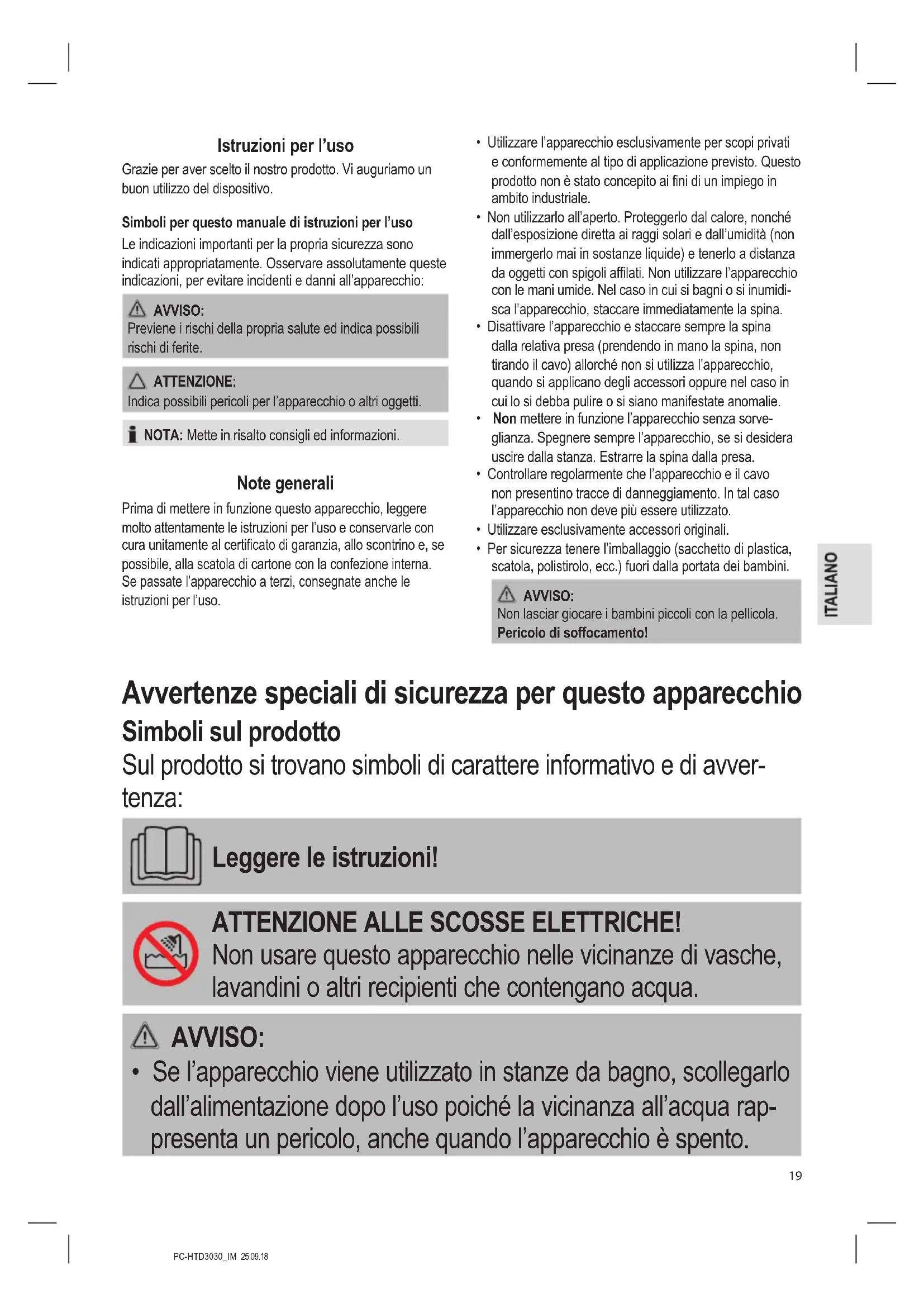 Istruzioni per l'uso

Grazie per aver scelto il nostro prodotto. Vi auguriamo un buon utilizzo del dispositivo.

Simboli per questo manuale di istruzioni per l'uso

Le indicazioni importanti per la propria sicurezza sono indicati appropriatamente. Osservare assolutamente queste indicazioni, per evitare incidenti e danni all'apparecchio:

AVVISO:
Previene i rischi della propria salute ed indica possibili rischi di ferite.

ATTENZIONE:
Indica possibili pericoli per l'apparecchio o altri oggetti.

NOTA: Mette in risalto consigli ed informazioni.

Note generali

Prima di mettere in funzione questo apparecchio, leggere molto attentamente le istruzioni per l'uso e conservarle con cura unitamente al certificato di garanzia, allo scontrino e, se possibile, alla scatola di cartone con la confezione interna. Se passate l'apparecchio a terzi, consegnate anche le istruzioni per l'uso.

• Utilizzare l'apparecchio esclusivamente per scopi privati e conformemente al tipo di applicazione previsto. Questo prodotto non è stato concepito ai fini di un impiego in ambito industriale.
• Non utilizzarlo all'aperto. Proteggerlo dal calore, nonché dall'esposizione diretta ai raggi solari e dall'umidità (non immergerlo mai in sostanze liquide) e tenerlo a distanza da oggetti con spigoli affilati. Non utilizzare l'apparecchio con le mani umide. Nel caso in cui si bagni o si inumidisca l'apparecchio, staccare immediatamente la spina.
• Disattivare l'apparecchio e staccare sempre la spina dalla relativa presa (prendendo in mano la spina, non tirando il cavo) allorché non si utilizza l'apparecchio, quando si applicano degli accessori oppure nel caso in cui lo si debba pulire o si siano manifestate anomalie.
• Non mettere in funzione l'apparecchio senza sorveglianza. Spegnere sempre l'apparecchio, se si desidera uscire dalla stanza. Estrarre la spina dalla presa.
• Controllare regolarmente che l'apparecchio e il cavo non presentino tracce di danneggiamento. In tal caso l'apparecchio non deve più essere utilizzato.
• Utilizzare esclusivamente accessori originali.
• Per sicurezza tenere l'imballaggio (sacchetto di plastica, scatola, polistirolo, ecc.) fuori dalla portata dei bambini.

AVVISO:
Non lasciar giocare i bambini piccoli con la pellicola.
Pericolo di soffocamento!

ITALIANO

Avvertenze speciali di sicurezza per questo apparecchio

Simboli sul prodotto

Sul prodotto si trovano simboli di carattere informativo e di avvertenza:

Leggere le istruzioni!

ATTENZIONE ALLE SCOSSE ELETTRICHE!
Non usare questo apparecchio nelle vicinanze di vasche, lavandini o altri recipienti che contengano acqua.

AVVISO:
• Se l'apparecchio viene utilizzato in stanze da bagno, scollegarlo dall'alimentazione dopo l'uso poiché la vicinanza all'acqua rappresenta un pericolo, anche quando l'apparecchio è spento.

19

PC-HTD3030_IM 25.09.18